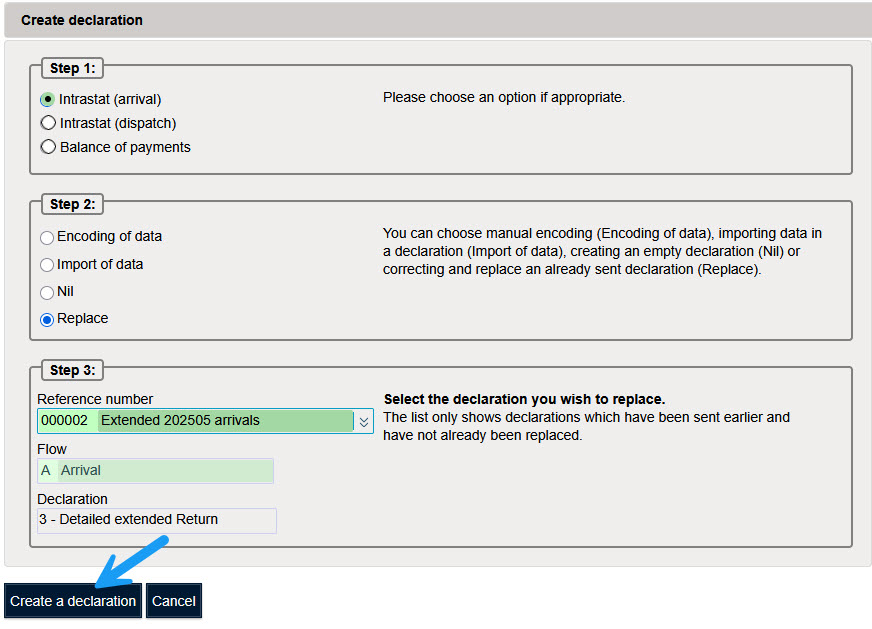 Create declaration

Step 1:

Intrastat (arrival)
Intrastat (dispatch)
Balance of payments

Please choose an option if appropriate.

Step 2:

Encoding of data
Import of data
Nil
Replace

You can choose manual encoding (Encoding of data), importing data in a declaration (Import of data), creating an empty declaration (Nil) or correcting and replace an already sent declaration (Replace).

Step 3:

Reference number
000002 Extended 202505 arrivals

Flow
A Arrival

Declaration
3 - Detailed extended Return

Select the declaration you wish to replace.
The list only shows declarations which have been sent earlier and have not already been replaced.

Create a declaration
Cancel